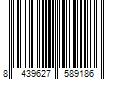 8 439627 589186